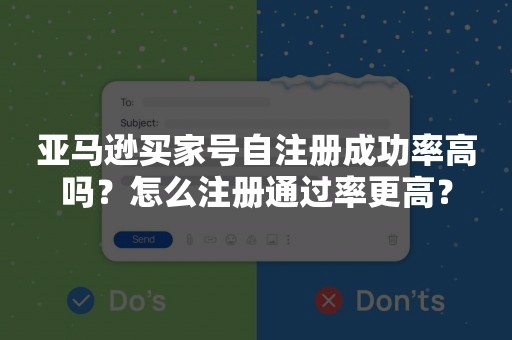 To:
Subject:

亚马逊买家号自注册成功率高吗？怎么注册通过率更高？

Send

Do's

Don'ts